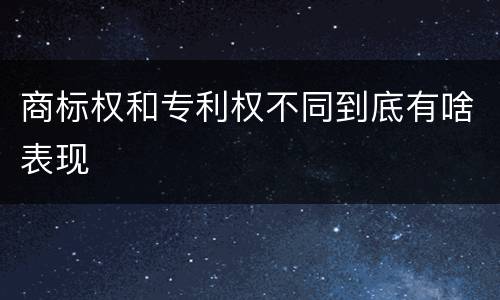 商标权和专利权不同到底有啥表现